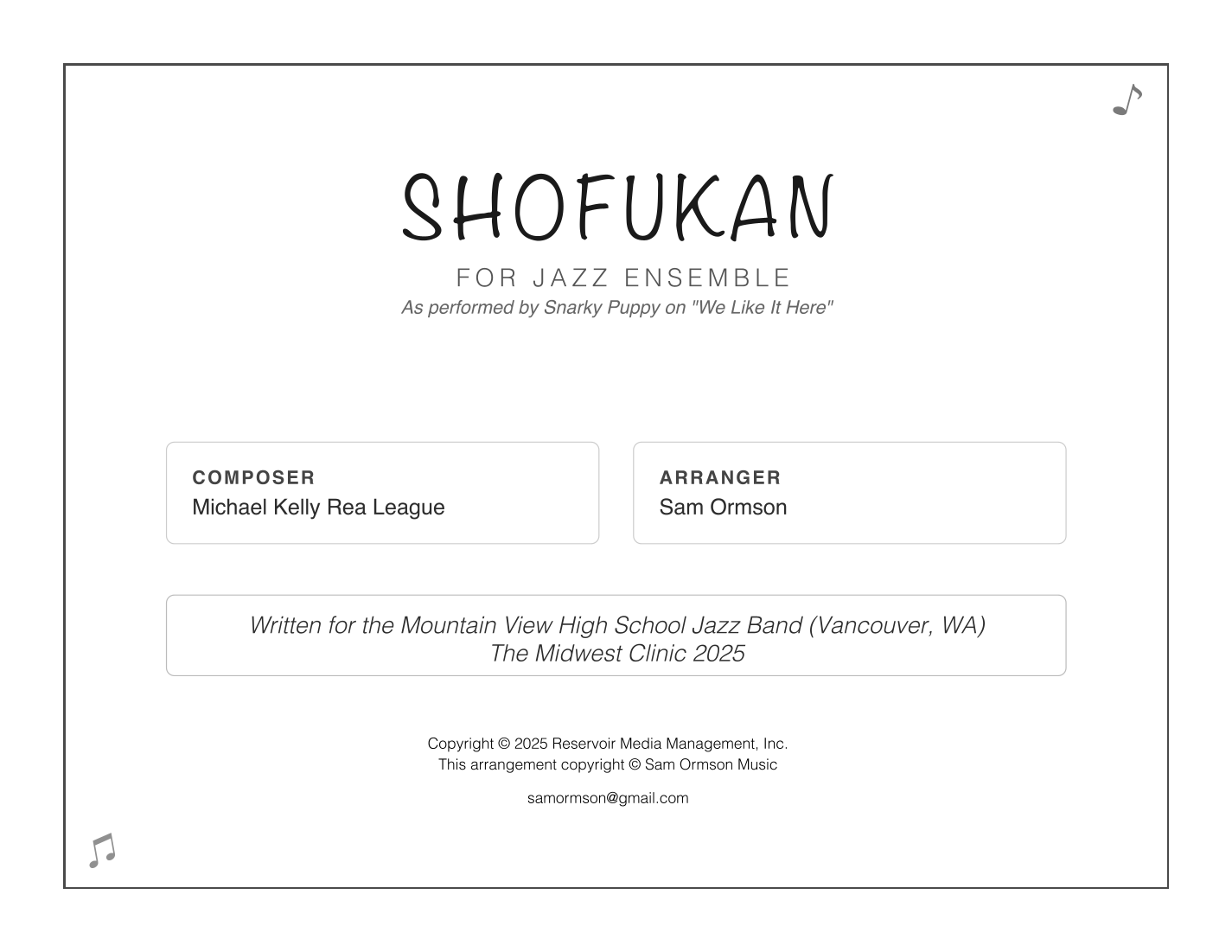 SHOFUKAN

FOR JAZZ ENSEMBLE

As performed by Snarky Puppy on "We Like It Here"

COMPOSER
Michael Kelly Rea League

ARRANGER
Sam Ormson

Written for the Mountain View High School Jazz Band (Vancouver, WA)
The Midwest Clinic 2025

Copyright © 2025 Reservoir Media Management, Inc.
This arrangement copyright © Sam Ormson Music

samormson@gmail.com